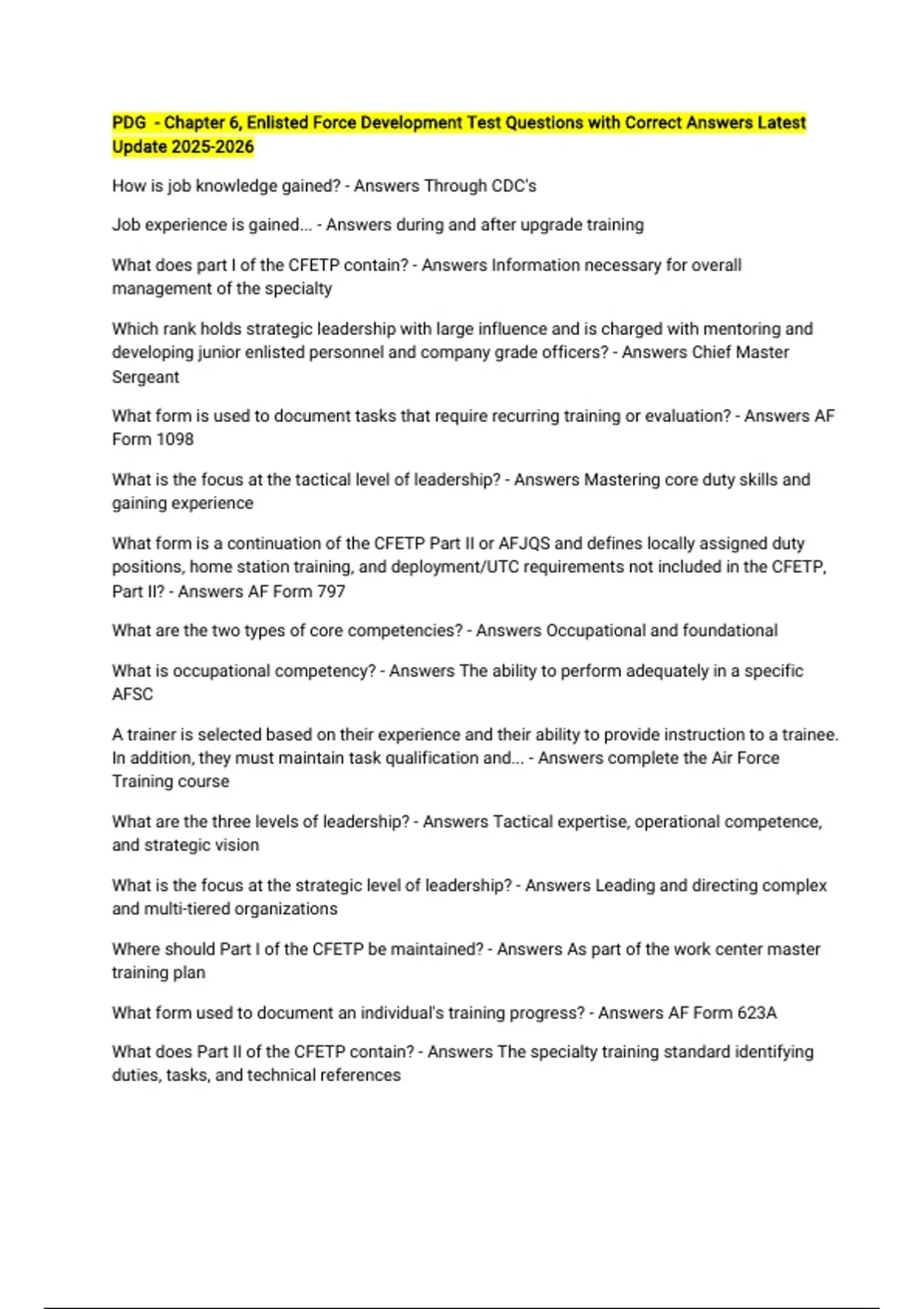 PDG  - Chapter 6, Enlisted Force Development Test Questions with Correct Answers Latest Update 2025-2026

How is job knowledge gained? - Answers Through CDC's

Job experience is gained... - Answers during and after upgrade training

What does part I of the CFETP contain? - Answers Information necessary for overall management of the specialty

Which rank holds strategic leadership with large influence and is charged with mentoring and developing junior enlisted personnel and company grade officers? - Answers Chief Master Sergeant

What form is used to document tasks that require recurring training or evaluation? - Answers AF Form 1098

What is the focus at the tactical level of leadership? - Answers Mastering core duty skills and gaining experience

What form is a continuation of the CFETP Part II or AFJQS and defines locally assigned duty positions, home station training, and deployment/UTC requirements not included in the CFETP, Part II? - Answers AF Form 797

What are the two types of core competencies? - Answers Occupational and foundational

What is occupational competency? - Answers The ability to perform adequately in a specific AFSC

A trainer is selected based on their experience and their ability to provide instruction to a trainee. In addition, they must maintain task qualification and... - Answers complete the Air Force Training course

What are the three levels of leadership? - Answers Tactical expertise, operational competence, and strategic vision

What is the focus at the strategic level of leadership? - Answers Leading and directing complex and multi-tiered organizations

Where should Part I of the CFETP be maintained? - Answers As part of the work center master training plan

What form used to document an individual's training progress? - Answers AF Form 623A

What does Part II of the CFETP contain? - Answers The specialty training standard identifying duties, tasks, and technical references